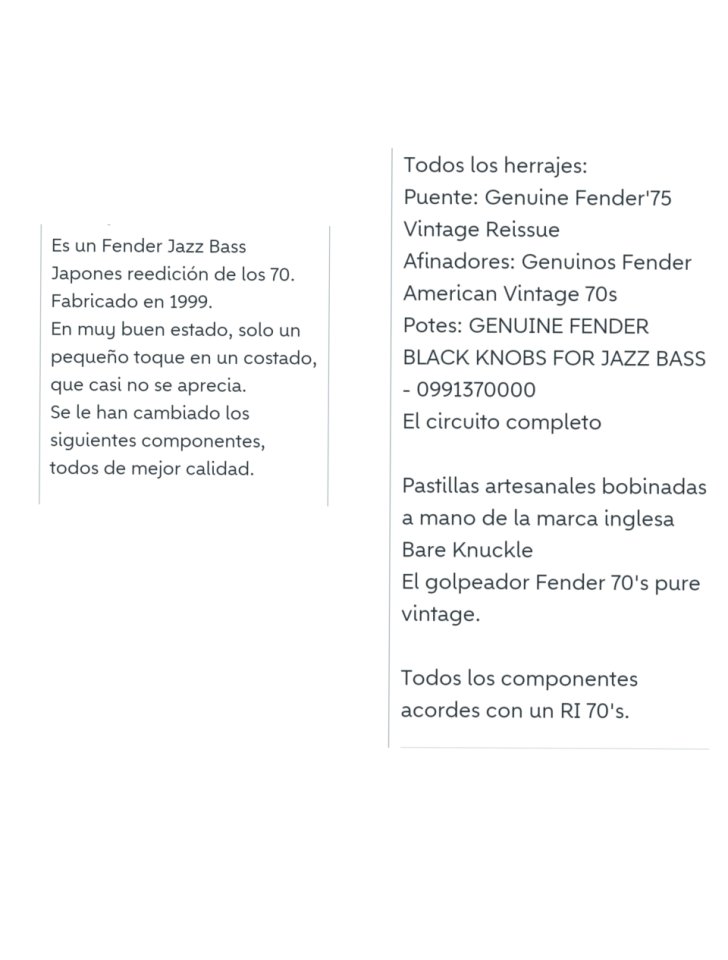 Es un Fender Jazz Bass Japones reedición de los 70. Fabricado en 1999.
En muy buen estado, solo un pequeño toque en un costado, que casi no se aprecia.
Se le han cambiado los siguientes componentes, todos de mejor calidad.

Todos los herrajes:
Puente: Genuine Fender'75 Vintage Reissue
Afinadores: Genuinos Fender American Vintage 70s
Potes: GENUINE FENDER BLACK KNOBS FOR JAZZ BASS - 0991370000
El circuito completo

Pastillas artesanales bobinadas a mano de la marca inglesa Bare Knuckle
El golpeador Fender 70's pure vintage.

Todos los componentes acordes con un RI 70's.